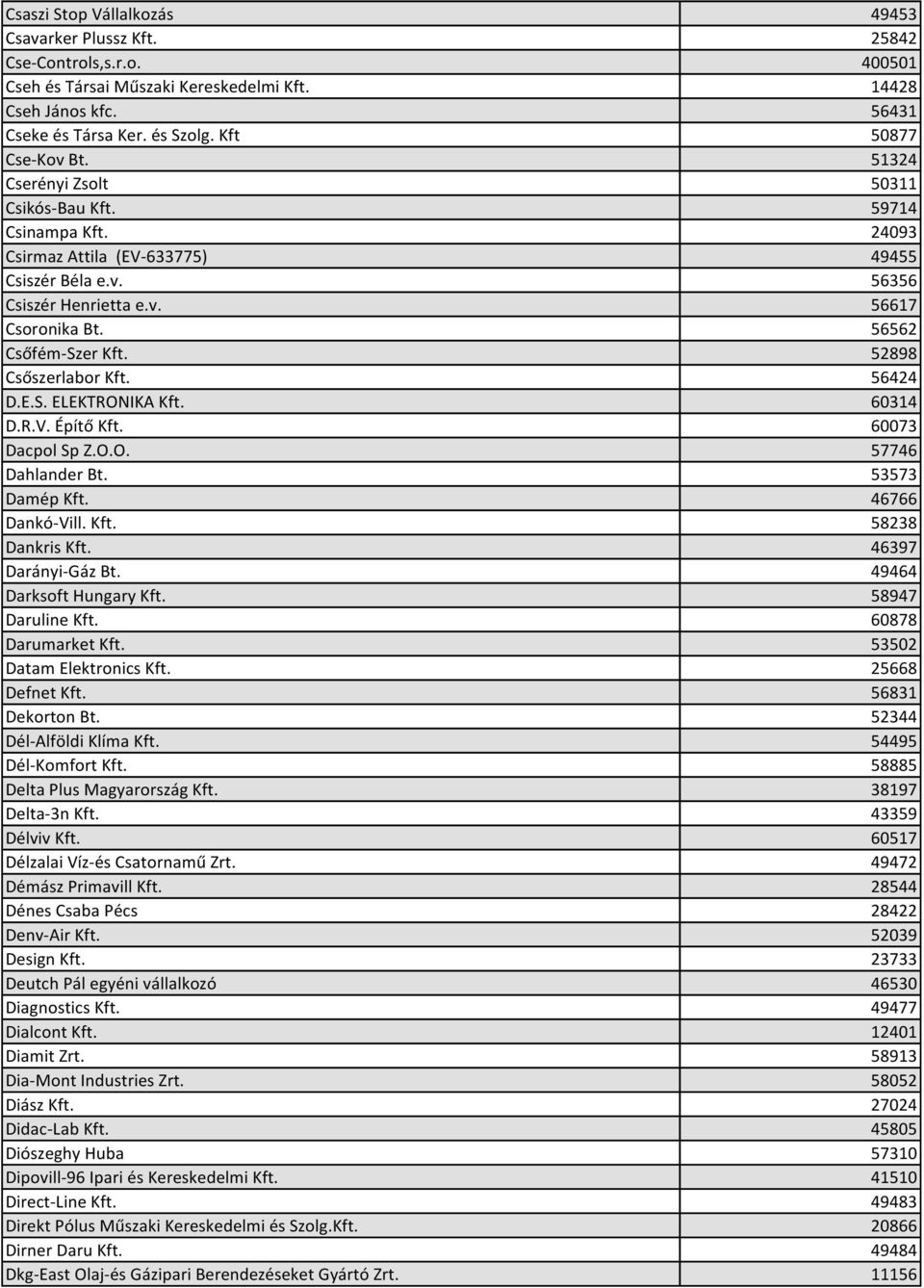 | | |
|---|---|
| Csaszi Stop Vállalkozás | 49453 |
| Csavarker Plussz Kft. | 25842 |
| Cse-Controls,s.r.o. | 400501 |
| Cseh és Társai Műszaki Kereskedelmi Kft. | 14428 |
| Cseh János kfc. | 56431 |
| Cseke és Társa Ker. és Szolg. Kft | 50877 |
| Cse-Kov Bt. | 51324 |
| Cserényi Zsolt | 50311 |
| Csikós-Bau Kft. | 59714 |
| Csinampa Kft. | 24093 |
| Csirmaz Attila (EV-633775) | 49455 |
| Csiszér Béla e.v. | 56356 |
| Csiszér Henrietta e.v. | 56617 |
| Csoronika Bt. | 56562 |
| Csőfém-Szer Kft. | 52898 |
| Csőszerlabor Kft. | 56424 |
| D.E.S. ELEKTRONIKA Kft. | 60314 |
| D.R.V. Építő Kft. | 60073 |
| Dacpol Sp Z.O.O. | 57746 |
| Dahlander Bt. | 53573 |
| Damép Kft. | 46766 |
| Dankó-Vill. Kft. | 58238 |
| Dankris Kft. | 46397 |
| Darányi-Gáz Bt. | 49464 |
| Darksoft Hungary Kft. | 58947 |
| Daruline Kft. | 60878 |
| Darumarket Kft. | 53502 |
| Datam Elektronics Kft. | 25668 |
| Defnet Kft. | 56831 |
| Dekorton Bt. | 52344 |
| Dél-Alföldi Klíma Kft. | 54495 |
| Dél-Komfort Kft. | 58885 |
| Delta Plus Magyarország Kft. | 38197 |
| Delta-3n Kft. | 43359 |
| Délviv Kft. | 60517 |
| Délzalai Víz-és Csatornamű Zrt. | 49472 |
| Démász Primavill Kft. | 28544 |
| Dénes Csaba Pécs | 28422 |
| Denv-Air Kft. | 52039 |
| Design Kft. | 23733 |
| Deutch Pál egyéni vállalkozó | 46530 |
| Diagnostics Kft. | 49477 |
| Dialcont Kft. | 12401 |
| Diamit Zrt. | 58913 |
| Dia-Mont Industries Zrt. | 58052 |
| Diász Kft. | 27024 |
| Didac-Lab Kft. | 45805 |
| Diószeghy Huba | 57310 |
| Dipovill-96 Ipari és Kereskedelmi Kft. | 41510 |
| Direct-Line Kft. | 49483 |
| Direkt Pólus Műszaki Kereskedelmi és Szolg.Kft. | 20866 |
| Dirner Daru Kft. | 49484 |
| Dkg-East Olaj-és Gázipari Berendezéseket Gyártó Zrt. | 11156 |